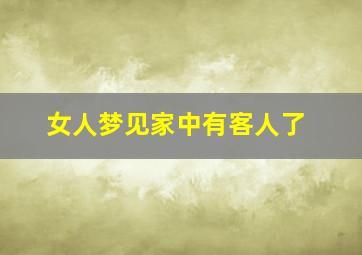 女人梦见家中有客人了